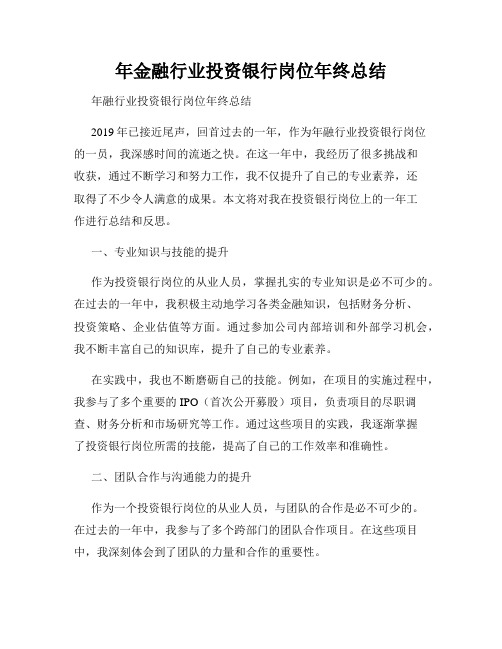 年金融行业投资银行岗位年终总结

年融行业投资银行岗位年终总结

2019年已接近尾声，回首过去的一年，作为年融行业投资银行岗位的一员，我深感时间的流逝之快。在这一年中，我经历了很多挑战和收获，通过不断学习和努力工作，我不仅提升了自己的专业素养，还取得了不少令人满意的成果。本文将对我在投资银行岗位上的一年工作进行总结和反思。

一、专业知识与技能的提升

作为投资银行岗位的从业人员，掌握扎实的专业知识是必不可少的。在过去的一年中，我积极主动地学习各类金融知识，包括财务分析、投资策略、企业估值等方面。通过参加公司内部培训和外部学习机会，我不断丰富自己的知识库，提升了自己的专业素养。

在实践中，我也不断磨砺自己的技能。例如，在项目的实施过程中，我参与了多个重要的IPO（首次公开募股）项目，负责项目的尽职调查、财务分析和市场研究等工作。通过这些项目的实践，我逐渐掌握了投资银行岗位所需的技能，提高了自己的工作效率和准确性。

二、团队合作与沟通能力的提升

作为一个投资银行岗位的从业人员，与团队的合作是必不可少的。在过去的一年中，我参与了多个跨部门的团队合作项目。在这些项目中，我深刻体会到了团队的力量和合作的重要性。